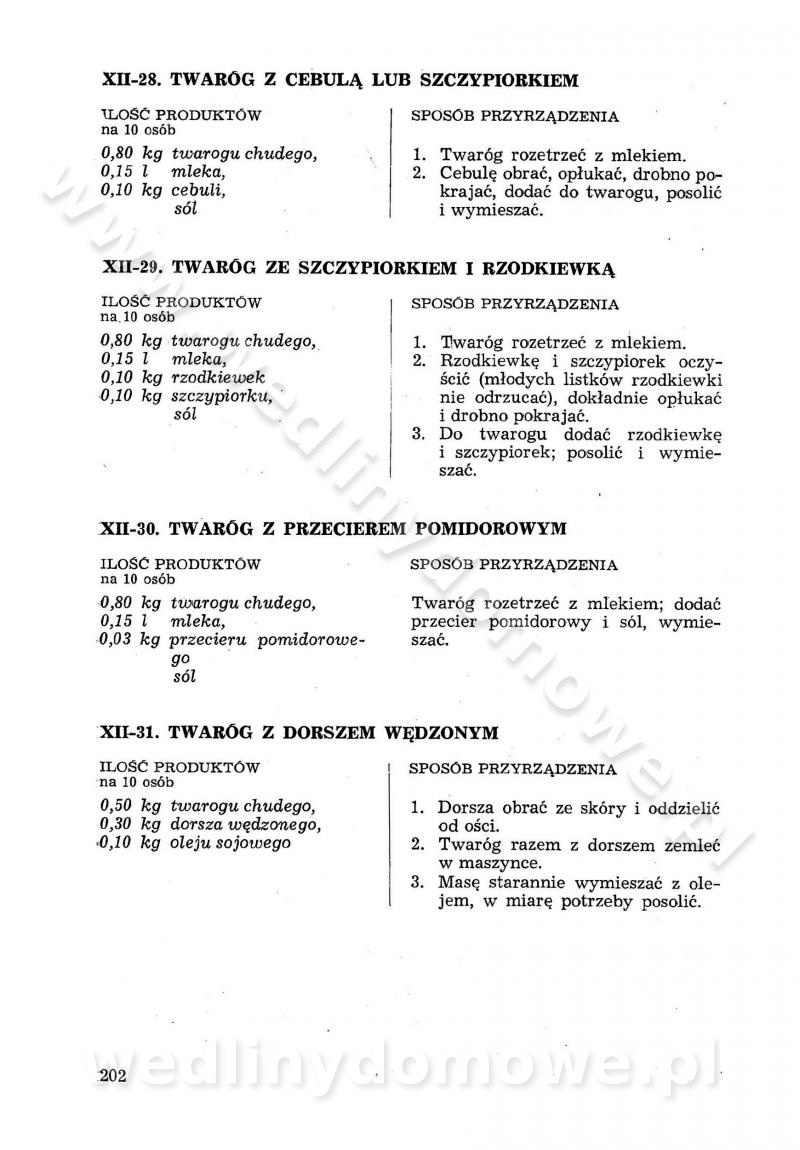 XII-28. TWARÓG Z CEBULĄ LUB SZCZYPIORKIEM

ILOŚĆ PRODUKTÓW
na 10 osób

0,80 kg twarogu chudego,
0,15 l mleka,
0,10 kg cebuli,
sól

SPOSÓB PRZYRZĄDZENIA

1. Twaróg rozetrzeć z mlekiem.
2. Cebulę obrać, opłukać, drobno pokrajać, dodać do twarogu, posolić i wymieszać.

XII-29. TWARÓG ZE SZCZYPIORKIEM I RZODKIEWKĄ

ILOŚĆ PRODUKTÓW
na 10 osób

0,80 kg twarogu chudego,
0,15 l mleka,
0,10 kg rzodkiewek
0,10 kg szczypiorku,
sól

SPOSÓB PRZYRZĄDZENIA

1. Twaróg rozetrzeć z mlekiem.
2. Rzodkiewkę i szczypiorek oczyścić (młodych listków rzodkiewki nie odrzucać), dokładnie opłukać i drobno pokrajać.
3. Do twarogu dodać rzodkiewkę i szczypiorek; posolić i wymieszać.

XII-30. TWARÓG Z PRZECIEREM POMIDOROWYM

ILOŚĆ PRODUKTÓW
na 10 osób

0,80 kg twarogu chudego,
0,15 l mleka,
0,03 kg przecieru pomidorowego
sól

SPOSÓB PRZYRZĄDZENIA

Twaróg rozetrzeć z mlekiem; dodać przecier pomidorowy i sól, wymieszać.

XII-31. TWARÓG Z DORSZEM WĘDZONYM

ILOŚĆ PRODUKTÓW
na 10 osób

0,50 kg twarogu chudego,
0,30 kg dorsza wędzonego,
0,10 kg oleju sojowego

SPOSÓB PRZYRZĄDZENIA

1. Dorsza obrać ze skóry i oddzielić od ości.
2. Twaróg razem z dorszem zemleć w maszynce.
3. Masę starannie wymieszać z olejem, w miarę potrzeby posolić.

202

www.wedlinydomowe.pl
wedlinydomowe.pl